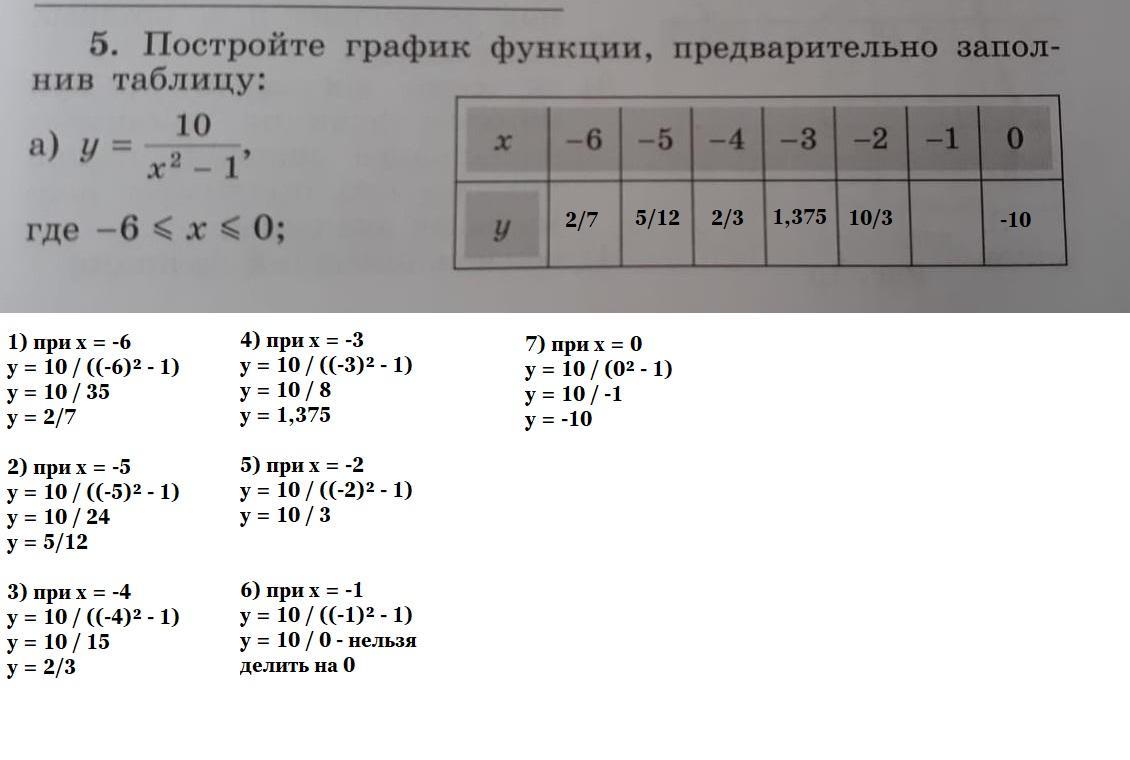 5. Постройте график функции, предварительно заполнив таблицу:

а) $y = \frac{10}{x^2 - 1}$,

где $-6 \leqslant x \leqslant 0$;

| $x$ | $-6$ | $-5$ | $-4$ | $-3$ | $-2$ | $-1$ | $0$ |
|---|---|---|---|---|---|---|---|
| $y$ | 2/7 | 5/12 | 2/3 | 1,375 | 10/3 | | -10 |

1) при x = -6
y = 10 / ((-6)² - 1)
y = 10 / 35
y = 2/7

2) при x = -5
y = 10 / ((-5)² - 1)
y = 10 / 24
y = 5/12

3) при x = -4
y = 10 / ((-4)² - 1)
y = 10 / 15
y = 2/3

4) при x = -3
y = 10 / ((-3)² - 1)
y = 10 / 8
y = 1,375

5) при x = -2
y = 10 / ((-2)² - 1)
y = 10 / 3

6) при x = -1
y = 10 / ((-1)² - 1)
y = 10 / 0 - нельзя делить на 0

7) при x = 0
y = 10 / (0² - 1)
y = 10 / -1
y = -10